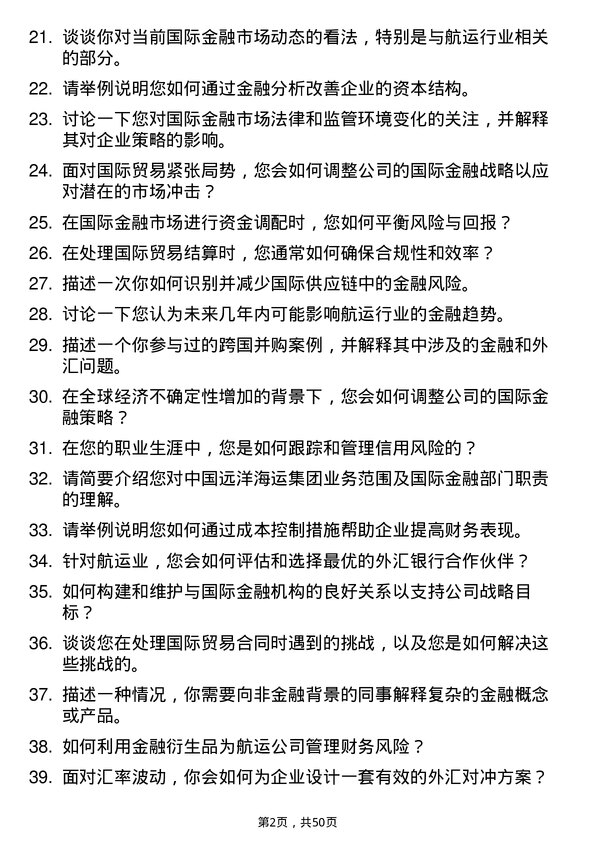 21. 谈谈你对当前国际金融市场动态的看法，特别是与航运行业相关的部分。

22. 请举例说明您如何通过金融分析改善企业的资本结构。

23. 讨论一下您对国际金融市场法律和监管环境变化的关注，并解释其对企业策略的影响。

24. 面对国际贸易紧张局势，您会如何调整公司的国际金融战略以应对潜在的市场冲击？

25. 在国际金融市场进行资金调配时，您如何平衡风险与回报？

26. 在处理国际贸易结算时，您通常如何确保合规性和效率？

27. 描述一次你如何识别并减少国际供应链中的金融风险。

28. 讨论一下您认为未来几年内可能影响航运行业的金融趋势。

29. 描述一个你参与过的跨国并购案例，并解释其中涉及的金融和外汇问题。

30. 在全球经济不确定性增加的背景下，您会如何调整公司的国际金融策略？

31. 在您的职业生涯中，您是如何跟踪和管理信用风险的？

32. 请简要介绍您对中国远洋海运集团业务范围及国际金融部门职责的理解。

33. 请举例说明您如何通过成本控制措施帮助企业提高财务表现。

34. 针对航运业，您会如何评估和选择最优的外汇银行合作伙伴？

35. 如何构建和维护与国际金融机构的良好关系以支持公司战略目标？

36. 谈谈您在处理国际贸易合同时遇到的挑战，以及您是如何解决这些挑战的。

37. 描述一种情况，你需要向非金融背景的同事解释复杂的金融概念或产品。

38. 如何利用金融衍生品为航运公司管理财务风险？

39. 面对汇率波动，你会如何为企业设计一套有效的外汇对冲方案？

第2页，共50页